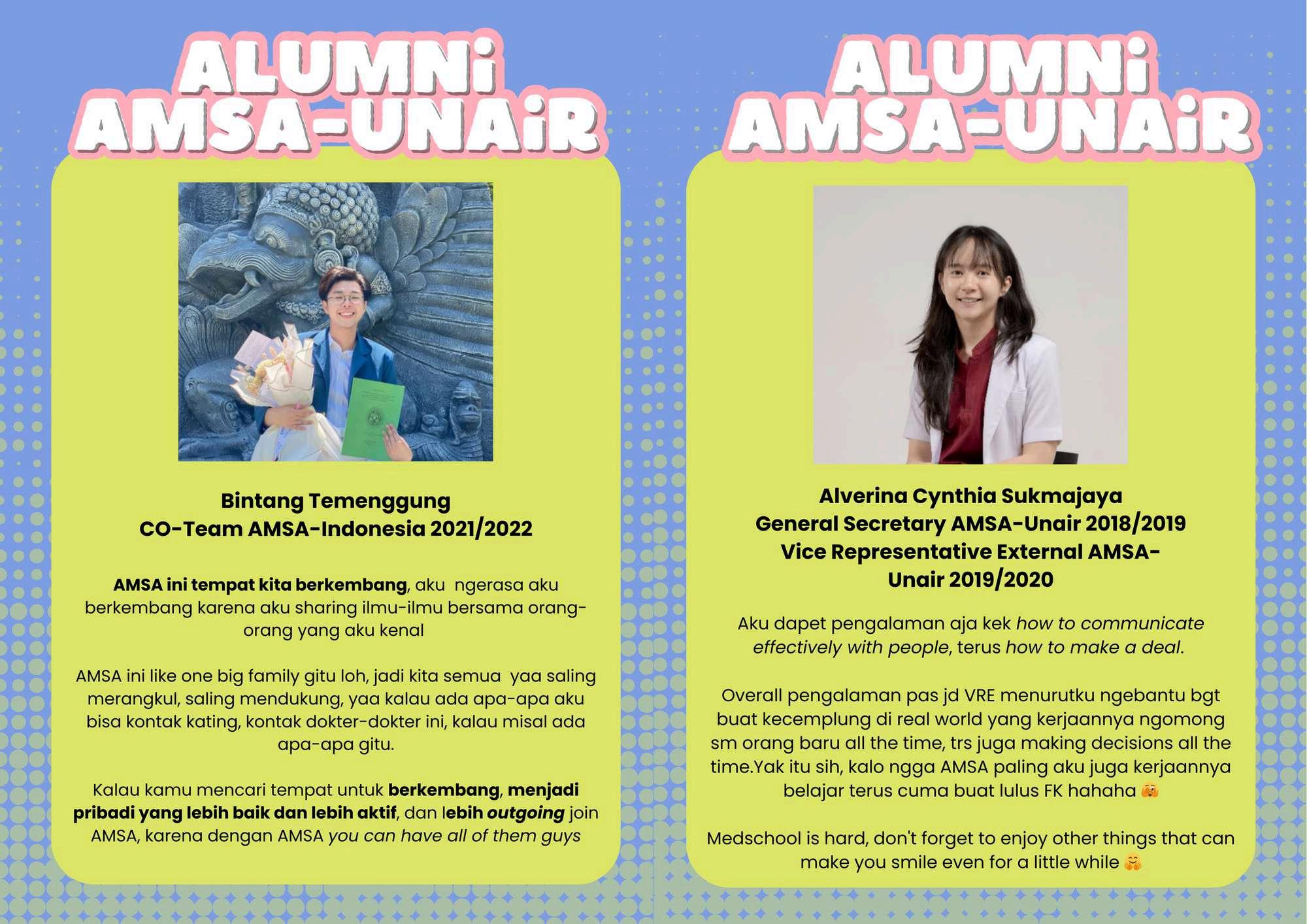 ALUMNi AMSA-UNAiR

Bintang Temenggung
CO-Team AMSA-Indonesia 2021/2022

AMSA ini tempat kita berkembang, aku ngerasa aku berkembang karena aku sharing ilmu-ilmu bersama orang-orang yang aku kenal

AMSA ini like one big family gitu loh, jadi kita semua yaa saling merangkul, saling mendukung, yaa kalau ada apa-apa aku bisa kontak kating, kontak dokter-dokter ini, kalau misal ada apa-apa gitu.

Kalau kamu mencari tempat untuk berkembang, menjadi pribadi yang lebih baik dan lebih aktif, dan lebih outgoing join AMSA, karena dengan AMSA you can have all of them guys

ALUMNi AMSA-UNAiR

Alverina Cynthia Sukmajaya
General Secretary AMSA-Unair 2018/2019
Vice Representative External AMSA-Unair 2019/2020

Aku dapet pengalaman aja kek how to communicate effectively with people, terus how to make a deal.

Overall pengalaman pas jd VRE menurutku ngebantu bgt buat kecemplung di real world yang kerjaannya ngomong sm orang baru all the time, trs juga making decisions all the time.Yak itu sih, kalo ngga AMSA paling aku juga kerjaannya belajar terus cuma buat lulus FK hahaha 🫣

Medschool is hard, don't forget to enjoy other things that can make you smile even for a little while 🤗